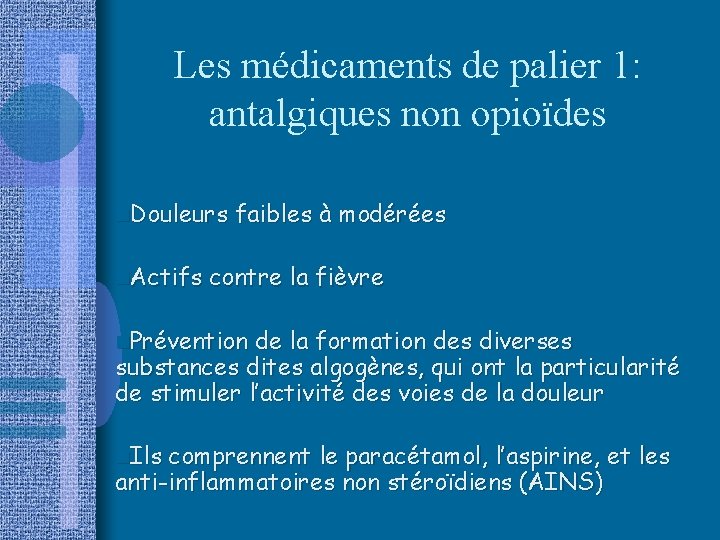 Les médicaments de palier 1: antalgiques non opioïdes

Douleurs faibles à modérées

Actifs contre la fièvre

Prévention de la formation des diverses substances dites algogènes, qui ont la particularité de stimuler l'activité des voies de la douleur

Ils comprennent le paracétamol, l'aspirine, et les anti-inflammatoires non stéroïdiens (AINS)